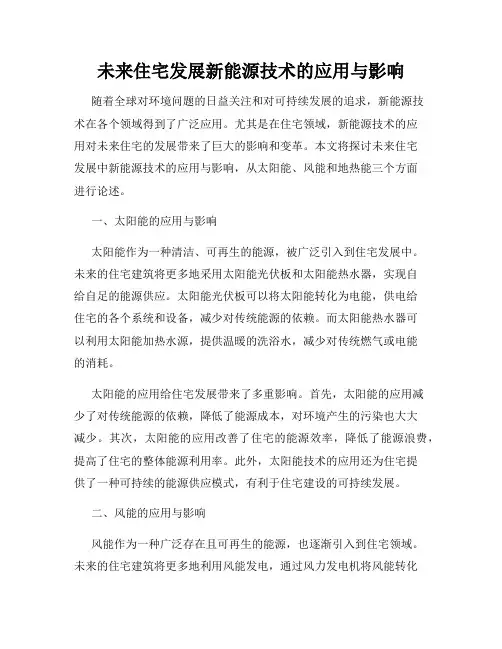 未来住宅发展新能源技术的应用与影响

随着全球对环境问题的日益关注和对可持续发展的追求，新能源技术在各个领域得到了广泛应用。尤其是在住宅领域，新能源技术的应用对未来住宅的发展带来了巨大的影响和变革。本文将探讨未来住宅发展中新能源技术的应用与影响，从太阳能、风能和地热能三个方面进行论述。

一、太阳能的应用与影响

太阳能作为一种清洁、可再生的能源，被广泛引入到住宅发展中。未来的住宅建筑将更多地采用太阳能光伏板和太阳能热水器，实现自给自足的能源供应。太阳能光伏板可以将太阳能转化为电能，供电给住宅的各个系统和设备，减少对传统能源的依赖。而太阳能热水器可以利用太阳能加热水源，提供温暖的洗浴水，减少对传统燃气或电能的消耗。

太阳能的应用给住宅发展带来了多重影响。首先，太阳能的应用减少了对传统能源的依赖，降低了能源成本，对环境产生的污染也大大减少。其次，太阳能的应用改善了住宅的能源效率，降低了能源浪费，提高了住宅的整体能源利用率。此外，太阳能技术的应用还为住宅提供了一种可持续的能源供应模式，有利于住宅建设的可持续发展。

二、风能的应用与影响

风能作为一种广泛存在且可再生的能源，也逐渐引入到住宅领域。未来的住宅建筑将更多地利用风能发电，通过风力发电机将风能转化